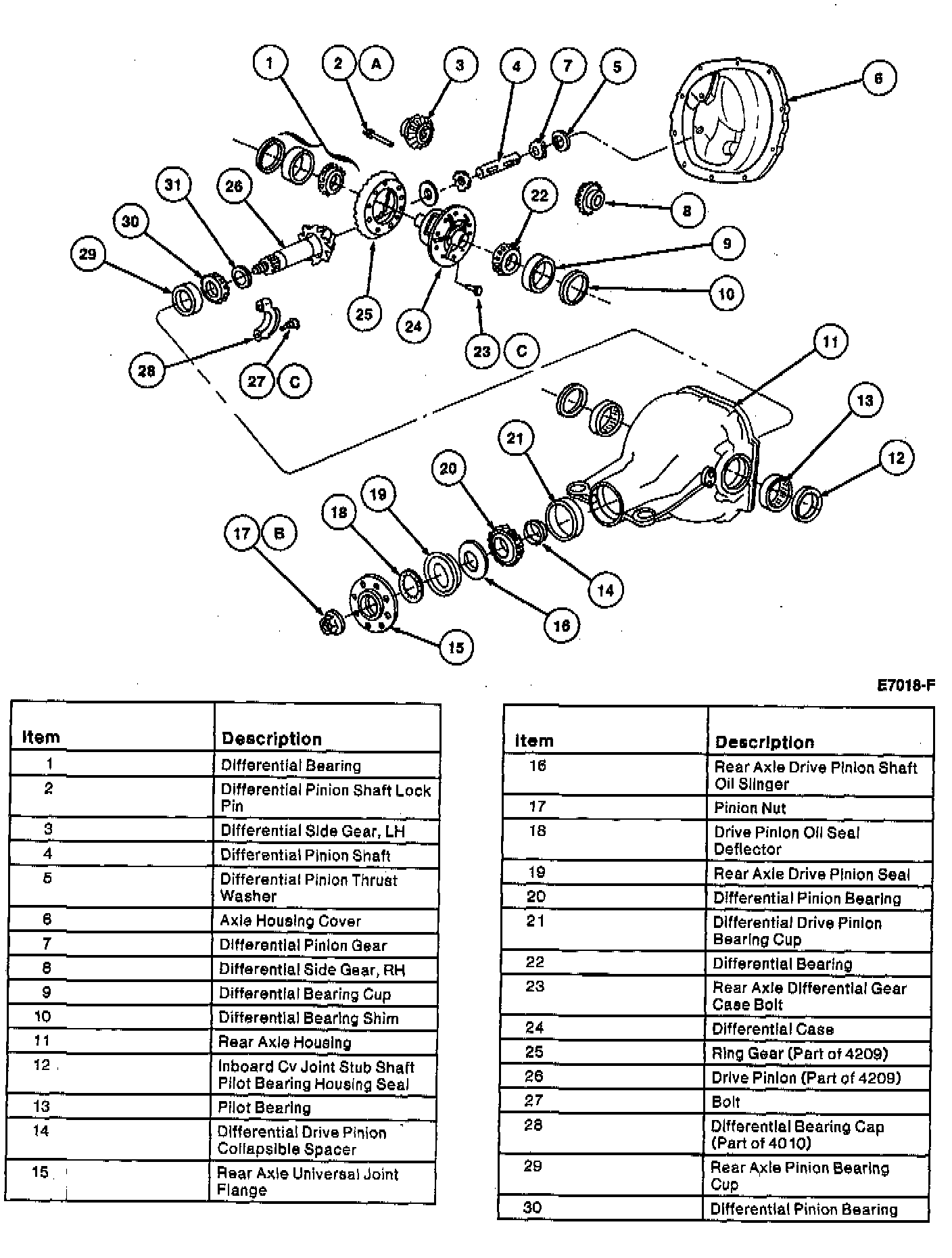 1 2 A 3 4 7 5 6
31 26 22 8
30 9
29 10
25 24 23 C
28 27 C 11
13
21 12
20
19
18
17 B 14
16
15

E7018-F

| Item | Description |
|---|---|
| 1 | Differential Bearing |
| 2 | Differential Pinion Shaft Lock Pin |
| 3 | Differential Side Gear, LH |
| 4 | Differential Pinion Shaft |
| 5 | Differential Pinion Thrust Washer |
| 6 | Axle Housing Cover |
| 7 | Differential Pinion Gear |
| 8 | Differential Side Gear, RH |
| 9 | Differential Bearing Cup |
| 10 | Differential Bearing Shim |
| 11 | Rear Axle Housing |
| 12 | Inboard Cv Joint Stub Shaft Pilot Bearing Housing Seal |
| 13 | Pilot Bearing |
| 14 | Differential Drive Pinion Collapsible Spacer |
| 15 | Rear Axle Universal Joint Flange |

| Item | Description |
|---|---|
| 16 | Rear Axle Drive Pinion Shaft Oil Slinger |
| 17 | Pinion Nut |
| 18 | Drive Pinion Oil Seal Deflector |
| 19 | Rear Axle Drive Pinion Seal |
| 20 | Differential Pinion Bearing |
| 21 | Differential Drive Pinion Bearing Cup |
| 22 | Differential Bearing |
| 23 | Rear Axle Differential Gear Case Bolt |
| 24 | Differential Case |
| 25 | Ring Gear (Part of 4209) |
| 26 | Drive Pinion (Part of 4209) |
| 27 | Bolt |
| 28 | Differential Bearing Cap (Part of 4010) |
| 29 | Rear Axle Pinion Bearing Cup |
| 30 | Differential Pinion Bearing |